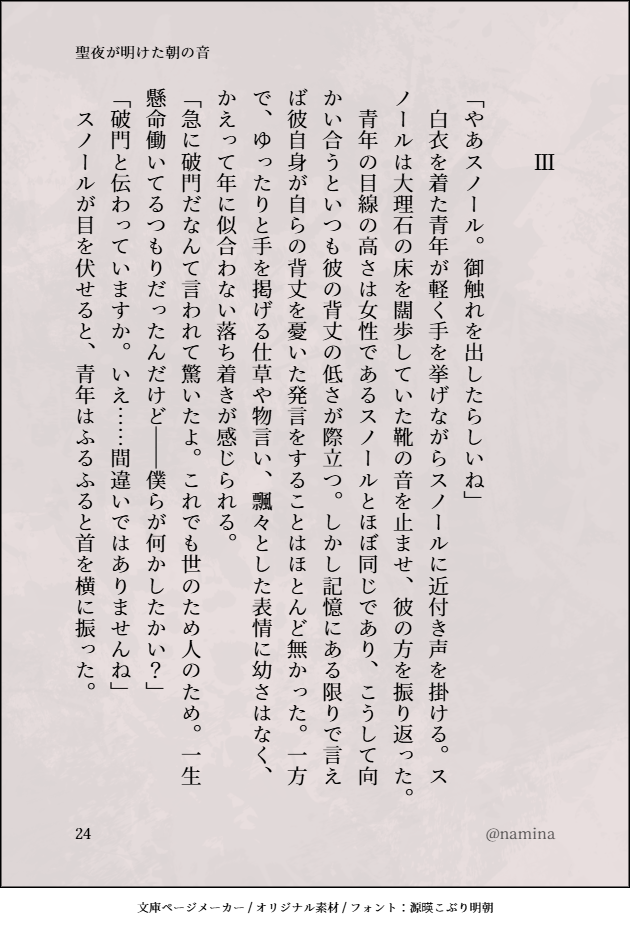 聖夜が明けた朝の音

Ⅲ

「やあスノール。御触れを出したらしいね」
白衣を着た青年が軽く手を挙げながらスノールに近付き声を掛ける。スノールは大理石の床を闊歩していた靴の音を止ませ、彼の方を振り返った。
青年の目線の高さは女性であるスノールとほぼ同じであり、こうして向かい合うといつも彼の背丈の低さが際立つ。しかし記憶にある限りで言えば彼自身が自らの背丈を憂いた発言をすることはほとんど無かった。一方で、ゆったりと手を掲げる仕草や物言い、飄々とした表情に幼さはなく、かえって年に似合わない落ち着きが感じられる。
「急に破門だなんて言われて驚いたよ。これでも世のため人のため。一生懸命働いてるつもりだったんだけど——僕らが何かしたかい？」
「破門と伝わっていますか。いえ……間違いではありませんね」
スノールが目を伏せると、青年はふるふると首を横に振った。

24

@namina

文庫ページメーカー / オリジナル素材 / フォント：源暎こぶり明朝